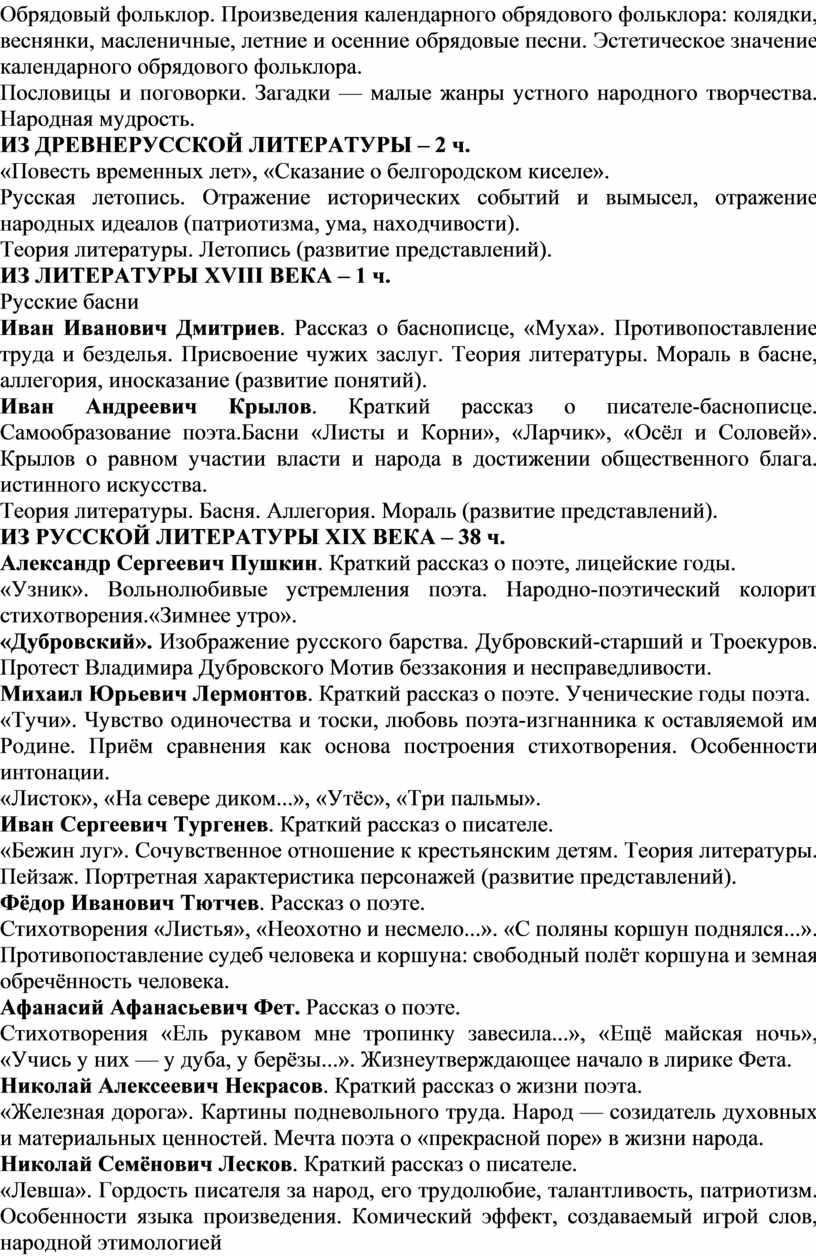 Обрядовый фольклор. Произведения календарного обрядового фольклора: колядки, веснянки, масленичные, летние и осенние обрядовые песни. Эстетическое значение календарного обрядового фольклора.
Пословицы и поговорки. Загадки — малые жанры устного народного творчества. Народная мудрость.
ИЗ ДРЕВНЕРУССКОЙ ЛИТЕРАТУРЫ – 2 ч.
«Повесть временных лет», «Сказание о белгородском киселе».
Русская летопись. Отражение исторических событий и вымысел, отражение народных идеалов (патриотизма, ума, находчивости).
Теория литературы. Летопись (развитие представлений).
ИЗ ЛИТЕРАТУРЫ XVIII ВЕКА – 1 ч.
Русские басни
Иван Иванович Дмитриев. Рассказ о баснописце, «Муха». Противопоставление труда и безделья. Присвоение чужих заслуг. Теория литературы. Мораль в басне, аллегория, иносказание (развитие понятий).
Иван Андреевич Крылов. Краткий рассказ о писателе-баснописце. Самообразование поэта.Басни «Листы и Корни», «Ларчик», «Осёл и Соловей». Крылов о равном участии власти и народа в достижении общественного блага. истинного искусства.
Теория литературы. Басня. Аллегория. Мораль (развитие представлений).
ИЗ РУССКОЙ ЛИТЕРАТУРЫ XIX ВЕКА – 38 ч.
Александр Сергеевич Пушкин. Краткий рассказ о поэте, лицейские годы.
«Узник». Вольнолюбивые устремления поэта. Народно-поэтический колорит стихотворения.«Зимнее утро».
«Дубровский». Изображение русского барства. Дубровский-старший и Троекуров. Протест Владимира Дубровского Мотив беззакония и несправедливости.
Михаил Юрьевич Лермонтов. Краткий рассказ о поэте. Ученические годы поэта.
«Тучи». Чувство одиночества и тоски, любовь поэта-изгнанника к оставляемой им Родине. Приём сравнения как основа построения стихотворения. Особенности интонации.
«Листок», «На севере диком...», «Утёс», «Три пальмы».
Иван Сергеевич Тургенев. Краткий рассказ о писателе.
«Бежин луг». Сочувственное отношение к крестьянским детям. Теория литературы. Пейзаж. Портретная характеристика персонажей (развитие представлений).
Фёдор Иванович Тютчев. Рассказ о поэте.
Стихотворения «Листья», «Неохотно и несмело...». «С поляны коршун поднялся...». Противопоставление судеб человека и коршуна: свободный полёт коршуна и земная обречённость человека.
Афанасий Афанасьевич Фет. Рассказ о поэте.
Стихотворения «Ель рукавом мне тропинку завесила...», «Ещё майская ночь», «Учись у них — у дуба, у берёзы...». Жизнеутверждающее начало в лирике Фета.
Николай Алексеевич Некрасов. Краткий рассказ о жизни поэта.
«Железная дорога». Картины подневольного труда. Народ — созидатель духовных и материальных ценностей. Мечта поэта о «прекрасной поре» в жизни народа.
Николай Семёнович Лесков. Краткий рассказ о писателе.
«Левша». Гордость писателя за народ, его трудолюбие, талантливость, патриотизм. Особенности языка произведения. Комический эффект, создаваемый игрой слов, народной этимологией